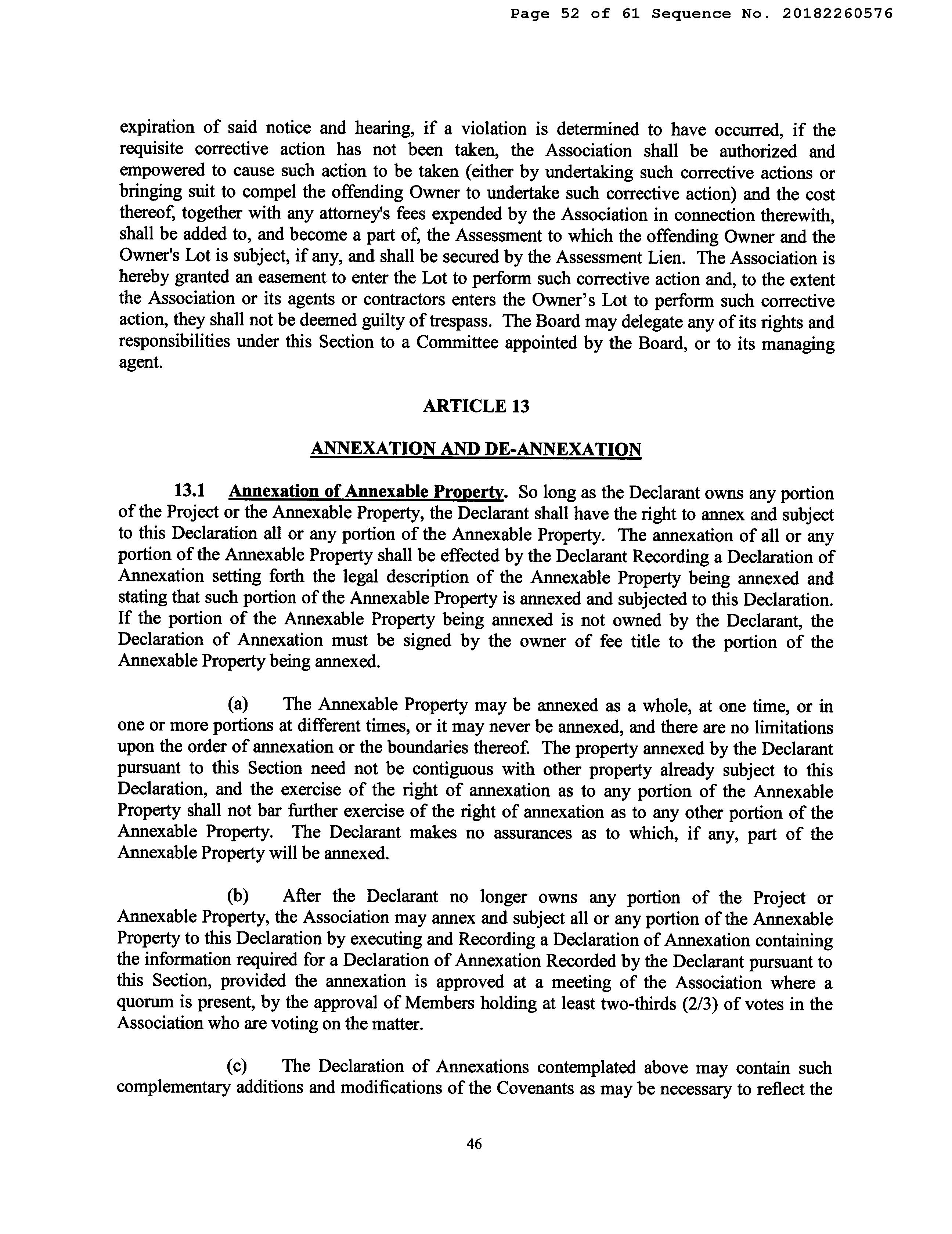 Page 52 of 61 Sequence No. 20182260576

expiration of said notice and hearing, if a violation is determined to have occurred, if the requisite corrective action has not been taken, the Association shall be authorized and empowered to cause such action to be taken (either by undertaking such corrective actions or bringing suit to compel the offending Owner to undertake such corrective action) and the cost thereof, together with any attorney's fees expended by the Association in connection therewith, shall be added to, and become a part of, the Assessment to which the offending Owner and the Owner's Lot is subject, if any, and shall be secured by the Assessment Lien. The Association is hereby granted an easement to enter the Lot to perform such corrective action and, to the extent the Association or its agents or contractors enters the Owner's Lot to perform such corrective action, they shall not be deemed guilty of trespass. The Board may delegate any of its rights and responsibilities under this Section to a Committee appointed by the Board, or to its managing agent.

ARTICLE 13

ANNEXATION AND DE-ANNEXATION

13.1 Annexation of Annexable Property. So long as the Declarant owns any portion of the Project or the Annexable Property, the Declarant shall have the right to annex and subject to this Declaration all or any portion of the Annexable Property. The annexation of all or any portion of the Annexable Property shall be effected by the Declarant Recording a Declaration of Annexation setting forth the legal description of the Annexable Property being annexed and stating that such portion of the Annexable Property is annexed and subjected to this Declaration. If the portion of the Annexable Property being annexed is not owned by the Declarant, the Declaration of Annexation must be signed by the owner of fee title to the portion of the Annexable Property being annexed.

(a) The Annexable Property may be annexed as a whole, at one time, or in one or more portions at different times, or it may never be annexed, and there are no limitations upon the order of annexation or the boundaries thereof. The property annexed by the Declarant pursuant to this Section need not be contiguous with other property already subject to this Declaration, and the exercise of the right of annexation as to any portion of the Annexable Property shall not bar further exercise of the right of annexation as to any other portion of the Annexable Property. The Declarant makes no assurances as to which, if any, part of the Annexable Property will be annexed.

(b) After the Declarant no longer owns any portion of the Project or Annexable Property, the Association may annex and subject all or any portion of the Annexable Property to this Declaration by executing and Recording a Declaration of Annexation containing the information required for a Declaration of Annexation Recorded by the Declarant pursuant to this Section, provided the annexation is approved at a meeting of the Association where a quorum is present, by the approval of Members holding at least two-thirds (2/3) of votes in the Association who are voting on the matter.

(c) The Declaration of Annexations contemplated above may contain such complementary additions and modifications of the Covenants as may be necessary to reflect the

46